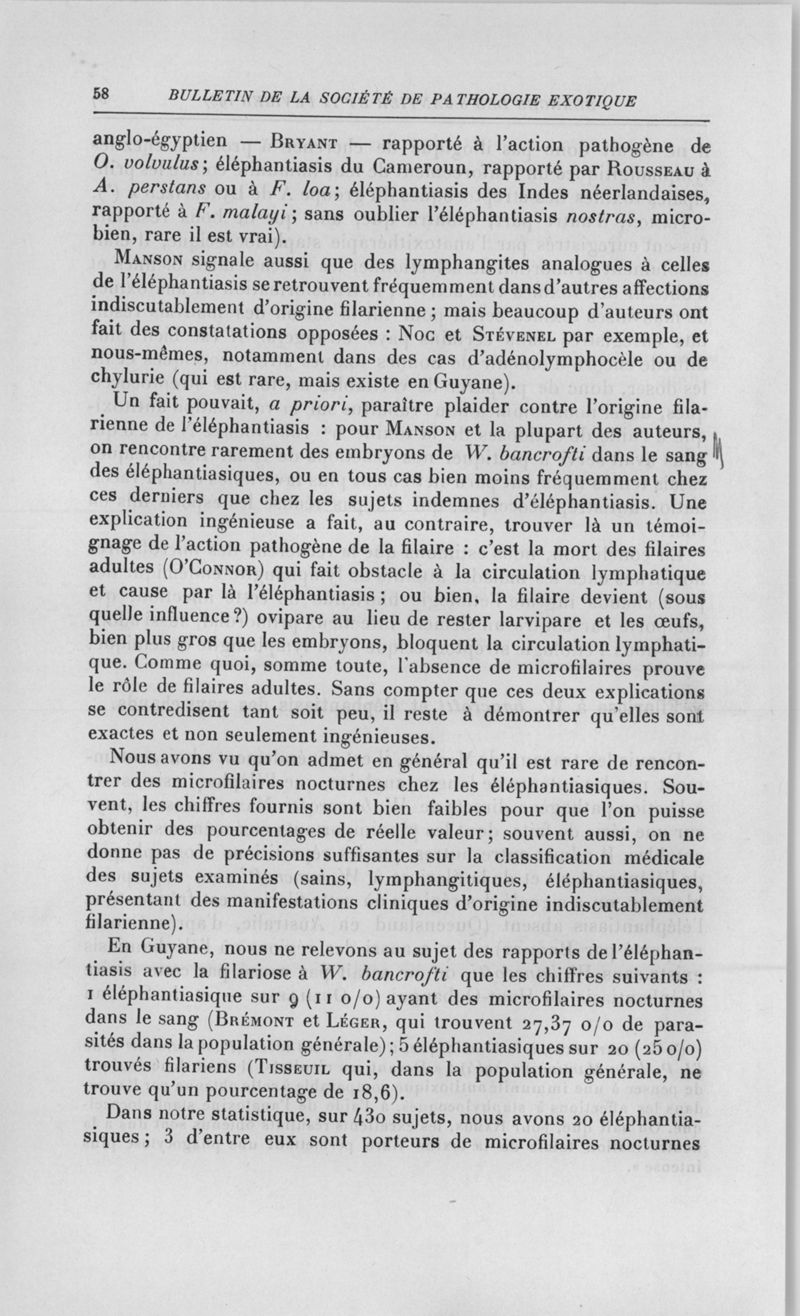 58 BULLETIN DE LA SOCIÉTÉ DE PATHOLOGIE EXOTIQUE

anglo-égyptien — Bryant — rapporté à l'action pathogène de O. volvulus; éléphantiasis du Cameroun, rapporté par Rousseau à A. perstans ou à F. loa; éléphantiasis des Indes néerlandaises, rapporté à F. malayi; sans oublier l'éléphantiasis nostras, microbien, rare il est vrai).

Manson signale aussi que des lymphangites analogues à celles de l'éléphantiasis se retrouvent fréquemment dans d'autres affections indiscutablement d'origine filarienne; mais beaucoup d'auteurs ont fait des constatations opposées : Noc et Stévenel par exemple, et nous-mêmes, notamment dans des cas d'adénolymphocèle ou de chylurie (qui est rare, mais existe en Guyane).

Un fait pouvait, a priori, paraître plaider contre l'origine filarienne de l'éléphantiasis : pour Manson et la plupart des auteurs, on rencontre rarement des embryons de W. bancrofti dans le sang des éléphantiasiques, ou en tous cas bien moins fréquemment chez ces derniers que chez les sujets indemnes d'éléphantiasis. Une explication ingénieuse a fait, au contraire, trouver là un témoignage de l'action pathogène de la filaire : c'est la mort des filaires adultes (O'Connor) qui fait obstacle à la circulation lymphatique et cause par là l'éléphantiasis; ou bien, la filaire devient (sous quelle influence?) ovipare au lieu de rester larvipare et les œufs, bien plus gros que les embryons, bloquent la circulation lymphatique. Comme quoi, somme toute, l'absence de microfilaires prouve le rôle de filaires adultes. Sans compter que ces deux explications se contredisent tant soit peu, il reste à démontrer qu'elles sont exactes et non seulement ingénieuses.

Nous avons vu qu'on admet en général qu'il est rare de rencontrer des microfilaires nocturnes chez les éléphantiasiques. Souvent, les chiffres fournis sont bien faibles pour que l'on puisse obtenir des pourcentages de réelle valeur; souvent aussi, on ne donne pas de précisions suffisantes sur la classification médicale des sujets examinés (sains, lymphangitiques, éléphantiasiques, présentant des manifestations cliniques d'origine indiscutablement filarienne).

En Guyane, nous ne relevons au sujet des rapports de l'éléphantiasis avec la filariose à W. bancrofti que les chiffres suivants : 1 éléphantiasique sur 9 (11 o/o) ayant des microfilaires nocturnes dans le sang (Brémont et Léger, qui trouvent 27,37 o/o de parasités dans la population générale); 5 éléphantiasiques sur 20 (25 o/o) trouvés filariens (Tisseuil qui, dans la population générale, ne trouve qu'un pourcentage de 18,6).

Dans notre statistique, sur 430 sujets, nous avons 20 éléphantiasiques; 3 d'entre eux sont porteurs de microfilaires nocturnes